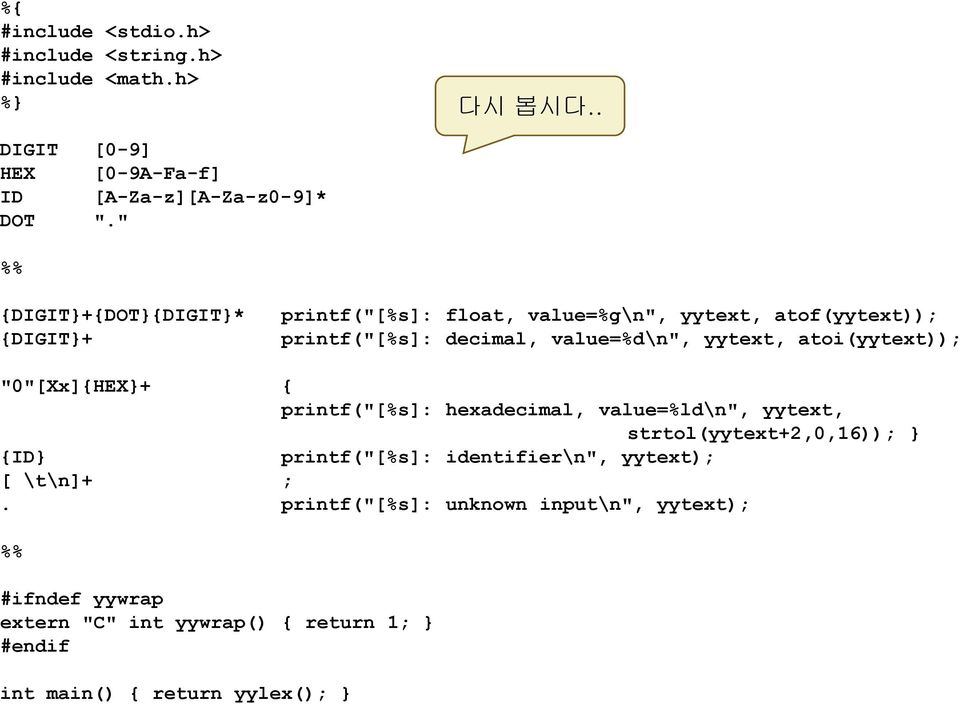 %{
#include <stdio.h>
#include <string.h>
#include <math.h>
%}

다시 봅시다..

DIGIT    [0-9]
HEX      [0-9A-Fa-f]
ID       [A-Za-z][A-Za-z0-9]*
DOT      "."

%%

{DIGIT}+{DOT}{DIGIT}*    printf("[%s]: float, value=%g\n", yytext, atof(yytext));
{DIGIT}+                 printf("[%s]: decimal, value=%d\n", yytext, atoi(yytext));

"0"[Xx]{HEX}+            {
                         printf("[%s]: hexadecimal, value=%ld\n", yytext,
                                    strtol(yytext+2,0,16)); }
{ID}                     printf("[%s]: identifier\n", yytext);
[ \t\n]+                 ;
.                        printf("[%s]: unknown input\n", yytext);

%%

#ifndef yywrap
extern "C" int yywrap() { return 1; }
#endif

int main() { return yylex(); }